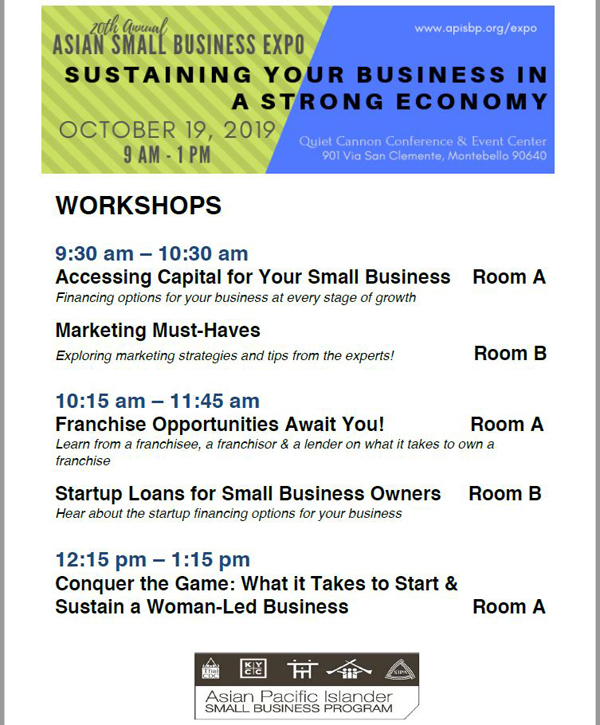 20th Annual
ASIAN SMALL BUSINESS EXPO

www.apisbp.org/expo

SUSTAINING YOUR BUSINESS IN A STRONG ECONOMY

OCTOBER 19, 2019
9 AM - 1 PM

Quiet Cannon Conference & Event Center
901 Via San Clemente, Montebello 90640

WORKSHOPS

9:30 am – 10:30 am
Accessing Capital for Your Small Business Room A
Financing options for your business at every stage of growth

Marketing Must-Haves
Exploring marketing strategies and tips from the experts! Room B

10:15 am – 11:45 am
Franchise Opportunities Await You! Room A
Learn from a franchisee, a franchisor & a lender on what it takes to own a franchise

Startup Loans for Small Business Owners Room B
Hear about the startup financing options for your business

12:15 pm – 1:15 pm
Conquer the Game: What it Takes to Start & Sustain a Woman-Led Business Room A

Thai CDC KYCC SIPA

Asian Pacific Islander
SMALL BUSINESS PROGRAM